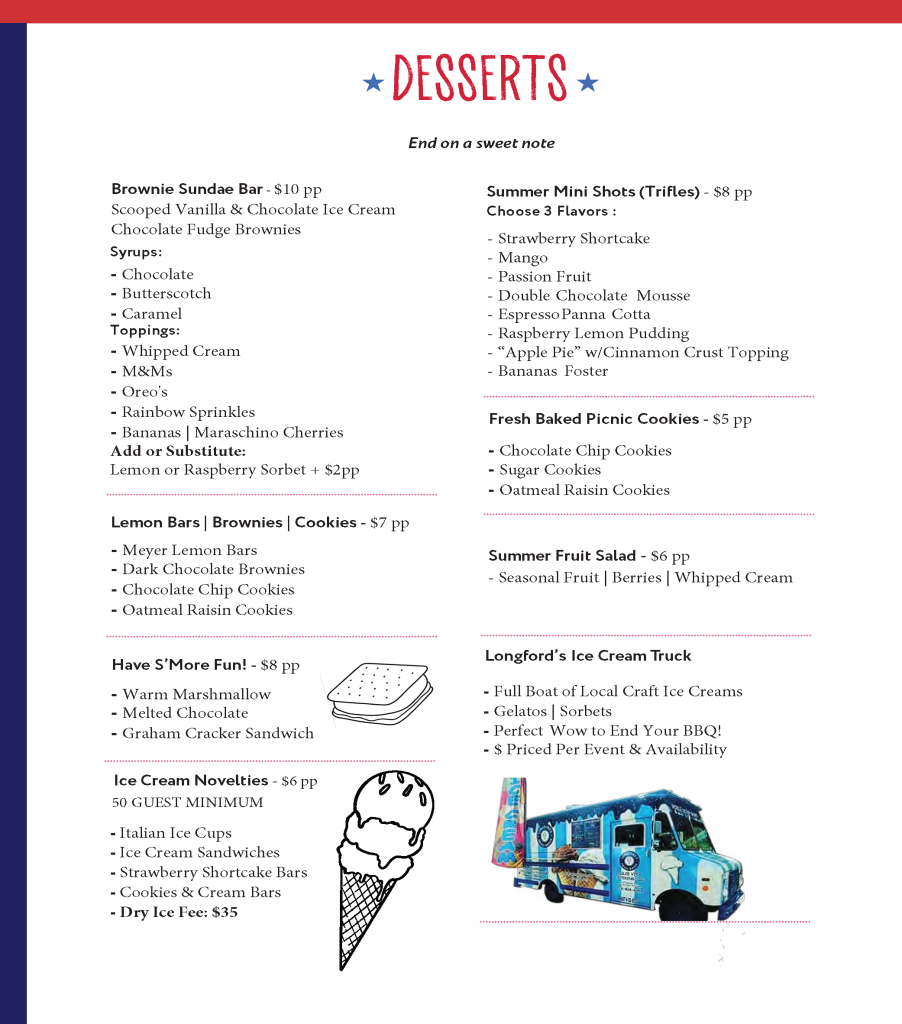 ★ DESSERTS ★

End on a sweet note

Brownie Sundae Bar - $10 pp
Scooped Vanilla & Chocolate Ice Cream
Chocolate Fudge Brownies
Syrups:
- Chocolate
- Butterscotch
- Caramel
Toppings:
- Whipped Cream
- M&Ms
- Oreo's
- Rainbow Sprinkles
- Bananas | Maraschino Cherries
Add or Substitute:
Lemon or Raspberry Sorbet + $2pp

Lemon Bars | Brownies | Cookies - $7 pp
- Meyer Lemon Bars
- Dark Chocolate Brownies
- Chocolate Chip Cookies
- Oatmeal Raisin Cookies

Have S'More Fun! - $8 pp
- Warm Marshmallow
- Melted Chocolate
- Graham Cracker Sandwich

Ice Cream Novelties - $6 pp
50 GUEST MINIMUM
- Italian Ice Cups
- Ice Cream Sandwiches
- Strawberry Shortcake Bars
- Cookies & Cream Bars
- Dry Ice Fee: $35

Summer Mini Shots (Trifles) - $8 pp
Choose 3 Flavors :
- Strawberry Shortcake
- Mango
- Passion Fruit
- Double Chocolate Mousse
- EspressoPanna Cotta
- Raspberry Lemon Pudding
- "Apple Pie" w/Cinnamon Crust Topping
- Bananas Foster

Fresh Baked Picnic Cookies - $5 pp
- Chocolate Chip Cookies
- Sugar Cookies
- Oatmeal Raisin Cookies

Summer Fruit Salad - $6 pp
- Seasonal Fruit | Berries | Whipped Cream

Longford's Ice Cream Truck
- Full Boat of Local Craft Ice Creams
- Gelatos | Sorbets
- Perfect Wow to End Your BBQ!
- $ Priced Per Event & Availability